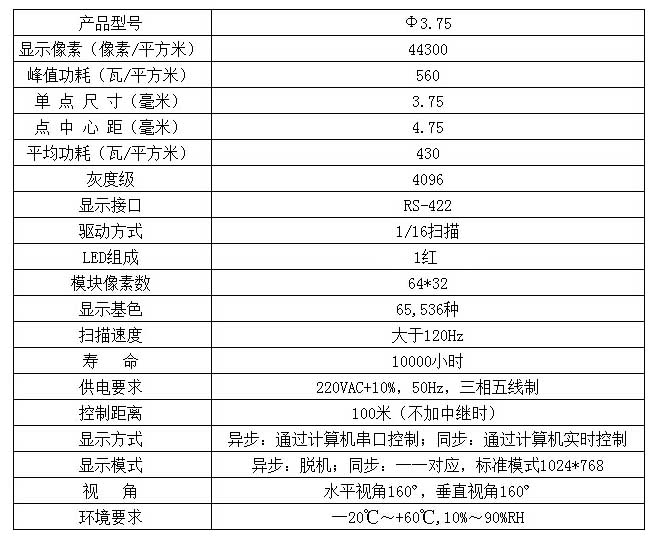 | 产品型号 | Φ3.75 |
|---|---|
| 显示像素（像素/平方米） | 44300 |
| 峰值功耗（瓦/平方米） | 560 |
| 单 点 尺 寸（毫米） | 3.75 |
| 点 中 心 距（毫米） | 4.75 |
| 平均功耗（瓦/平方米） | 430 |
| 灰度级 | 4096 |
| 显示接口 | RS-422 |
| 驱动方式 | 1/16扫描 |
| LED组成 | 1红 |
| 模块像素数 | 64*32 |
| 显示基色 | 65,536种 |
| 扫描速度 | 大于120Hz |
| 寿 命 | 10000小时 |
| 供电要求 | 220VAC+10%，50Hz，三相五线制 |
| 控制距离 | 100米（不加中继时） |
| 显示方式 | 异步：通过计算机串口控制；同步：通过计算机实时控制 |
| 显示模式 | 异步：脱机；同步：一一对应，标准模式1024*768 |
| 视 角 | 水平视角160°，垂直视角160° |
| 环境要求 | —20℃～+60℃,10%～90%RH |